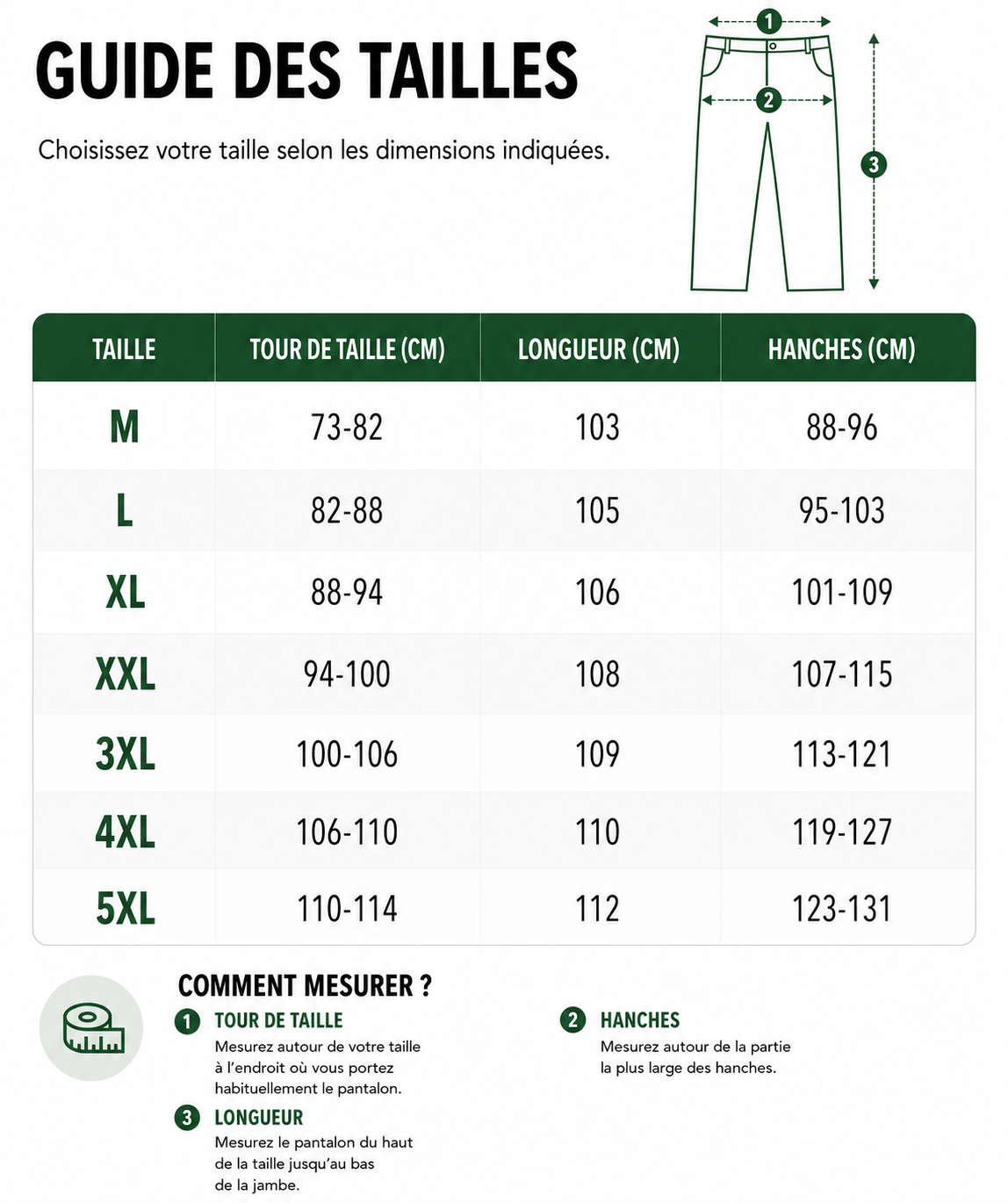 GUIDE DES TAILLES

Choisissez votre taille selon les dimensions indiquées.

1
2
3

| TAILLE | TOUR DE TAILLE (CM) | LONGUEUR (CM) | HANCHES (CM) |
|---|---|---|---|
| M | 73-82 | 103 | 88-96 |
| L | 82-88 | 105 | 95-103 |
| XL | 88-94 | 106 | 101-109 |
| XXL | 94-100 | 108 | 107-115 |
| 3XL | 100-106 | 109 | 113-121 |
| 4XL | 106-110 | 110 | 119-127 |
| 5XL | 110-114 | 112 | 123-131 |

COMMENT MESURER ?

1 TOUR DE TAILLE
Mesurez autour de votre taille à l'endroit où vous portez habituellement le pantalon.

3 LONGUEUR
Mesurez le pantalon du haut de la taille jusqu'au bas de la jambe.

2 HANCHES
Mesurez autour de la partie la plus large des hanches.